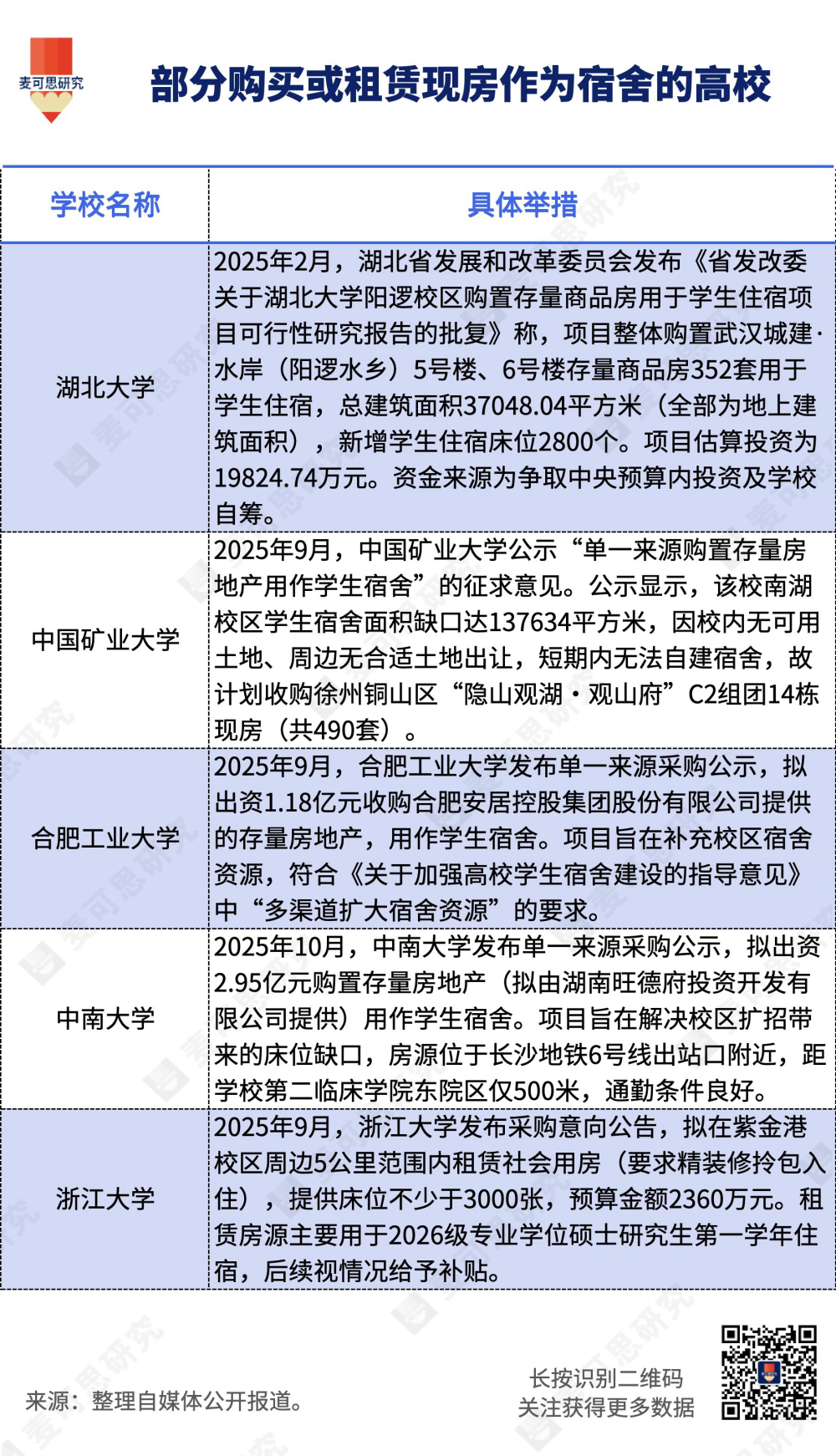 麦可思研究

部分购买或租赁现房作为宿舍的高校

| 学校名称 | 具体举措 |
|---|---|
| 湖北大学 | 2025年2月，湖北省发展和改革委员会发布《省发改委关于湖北大学阳逻校区购置存量商品房用于学生住宿项目可行性研究报告的批复》称，项目整体购置武汉城建·水岸（阳逻水乡）5号楼、6号楼存量商品房352套用于学生住宿，总建筑面积37048.04平方米（全部为地上建筑面积），新增学生住宿床位2800个。项目估算投资为19824.74万元。资金来源为争取中央预算内投资及学校自筹。 |
| 中国矿业大学 | 2025年9月，中国矿业大学公示“单一来源购置存量房地产用作学生宿舍”的征求意见。公示显示，该校南湖校区学生宿舍面积缺口达137634平方米，因校内无可用土地、周边无合适土地出让，短期内无法自建宿舍，故计划收购徐州铜山区“隐山观湖·观山府”C2组团14栋现房（共490套）。 |
| 合肥工业大学 | 2025年9月，合肥工业大学发布单一来源采购公示，拟出资1.18亿元收购合肥安居控股集团股份有限公司提供的存量房地产，用作学生宿舍。项目旨在补充校区宿舍资源，符合《关于加强高校学生宿舍建设的指导意见》中“多渠道扩大宿舍资源”的要求。 |
| 中南大学 | 2025年10月，中南大学发布单一来源采购公示，拟出资2.95亿元购置存量房地产（拟由湖南旺德府投资开发有限公司提供）用作学生宿舍。项目旨在解决校区扩招带来的床位缺口，房源位于长沙地铁6号线出站口附近，距学校第二临床学院东院区仅500米，通勤条件良好。 |
| 浙江大学 | 2025年9月，浙江大学发布采购意向公告，拟在紫金港校区周边5公里范围内租赁社会用房（要求精装修拎包入住），提供床位不少于3000张，预算金额2360万元。租赁房源主要用于2026级专业学位硕士研究生第一学年住宿，后续视情况给予补贴。 |

来源：整理自媒体公开报道。

长按识别二维码
关注获得更多数据